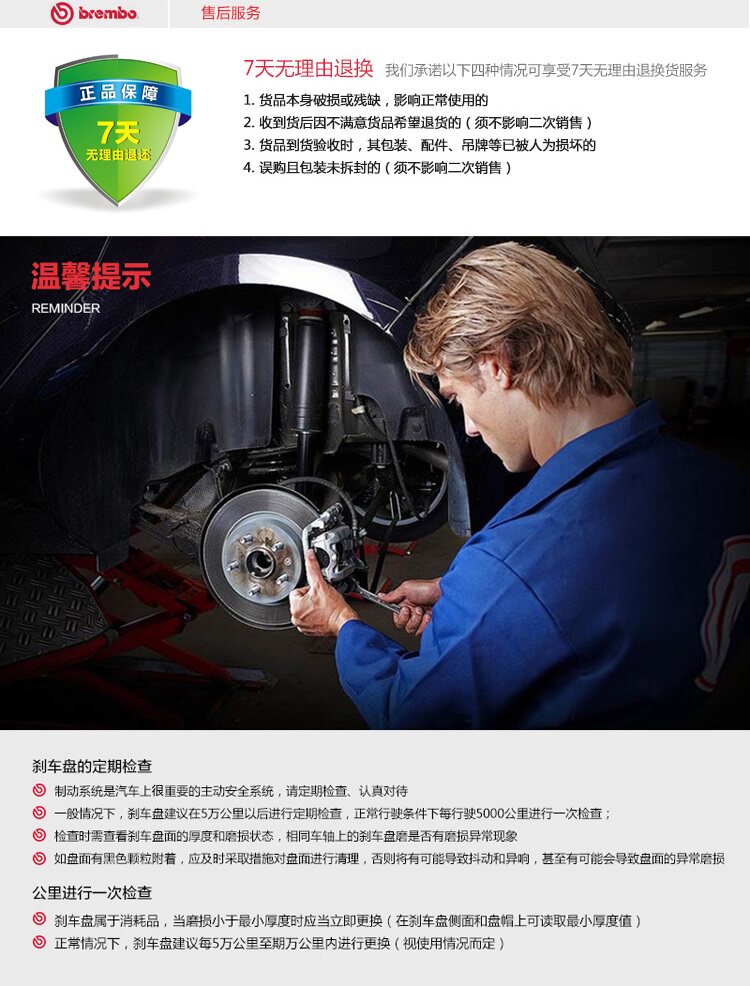 brembo 售后服务

正品保障
7天
无理由退还

7天无理由退换 我们承诺以下四种情况可享受7天无理由退换货服务

1. 货品本身破损或残缺，影响正常使用的
2. 收到货后因不满意货品希望退货的（须不影响二次销售）
3. 货品到货验收时，其包装、配件、吊牌等已被人为损坏的
4. 误购且包装未拆封的（须不影响二次销售）

温馨提示
REMINDER

刹车盘的定期检查

制动系统是汽车上很重要的主动安全系统，请定期检查、认真对待

一般情况下，刹车盘建议在5万公里以后进行定期检查，正常行驶条件下每行驶5000公里进行一次检查；

检查时需查看刹车盘面的厚度和磨损状态，相同车轴上的刹车盘磨是否有磨损异常现象

如盘面有黑色颗粒附着，应及时采取措施对盘面进行清理，否则将有可能导致抖动和异响，甚至有可能会导致盘面的异常磨损

公里进行一次检查

刹车盘属于消耗品，当磨损小于最小厚度时应当立即更换（在刹车盘侧面和盘帽上可读取最小厚度值）

正常情况下，刹车盘建议每5万公里至期万公里内进行更换（视使用情况而定）